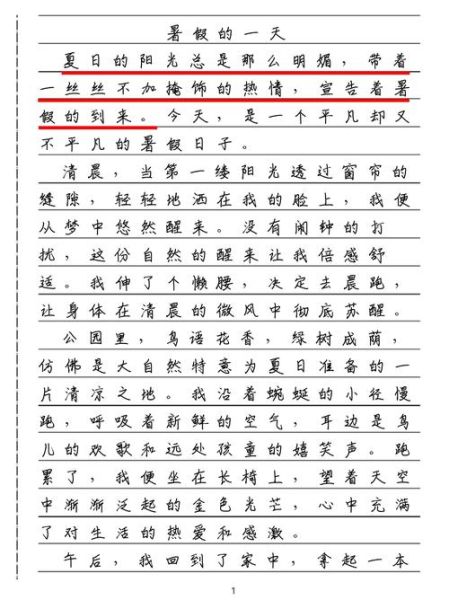 暑假的一天

夏日的阳光总是那么明媚，带着一丝丝不加掩饰的热情，宣告着暑假的到来。今天，是一个平凡却又不平凡的暑假日子。

清晨，当第一缕阳光透过窗帘的缝隙，轻轻地洒在我的脸上，我便从梦中悠然醒来。没有闹钟的打扰，这份自然的醒来让我倍感舒适。我伸了个懒腰，决定去晨跑，让身体在清晨的微风中彻底苏醒。

公园里，鸟语花香，绿树成荫，仿佛是大自然特意为夏日准备的一片清凉之地。我沿着蜿蜒的小径慢跑，呼吸着新鲜的空气，耳边是鸟儿的欢歌和远处孩童的嬉笑声。跑累了，我便坐在长椅上，望着天空中渐渐泛起的金色光芒，心中充满了对生活的热爱和感激。

午后，我回到了家中，拿起一本

1